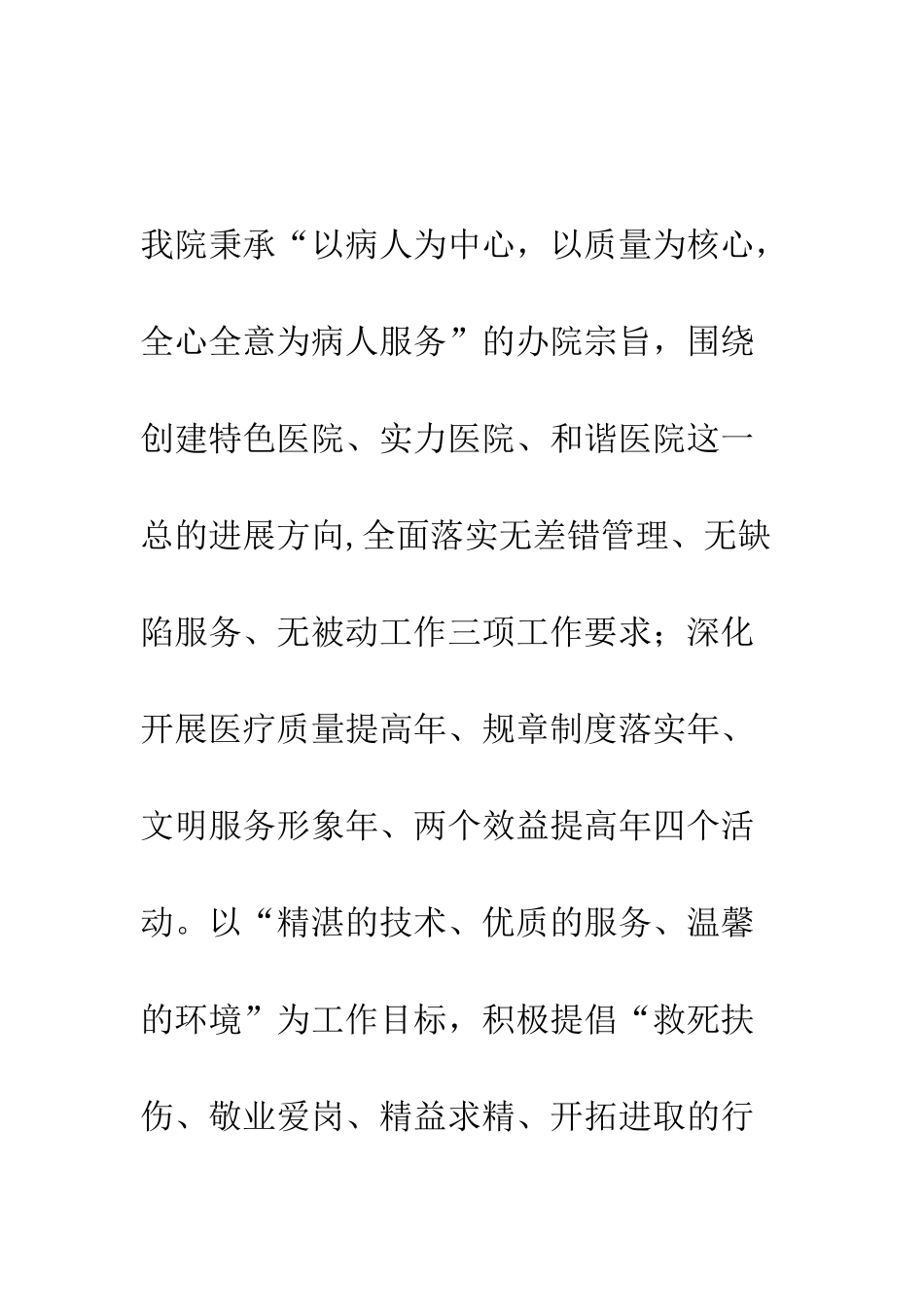 我院秉承“以病人为中心，以质量为核心，全心全意为病人服务”的办院宗旨，围绕创建特色医院、实力医院、和谐医院这一总的进展方向,全面落实无差错管理、无缺陷服务、无被动工作三项工作要求；深化开展医疗质量提高年、规章制度落实年、文明服务形象年、两个效益提高年四个活动。以“精湛的技术、优质的服务、温馨的环境”为工作目标，积极提倡“救死扶伤、敬业爱岗、精益求精、开拓进取的行